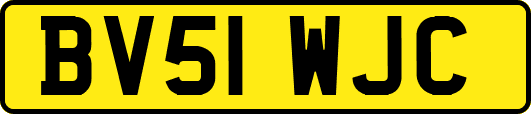 BV51 WJC